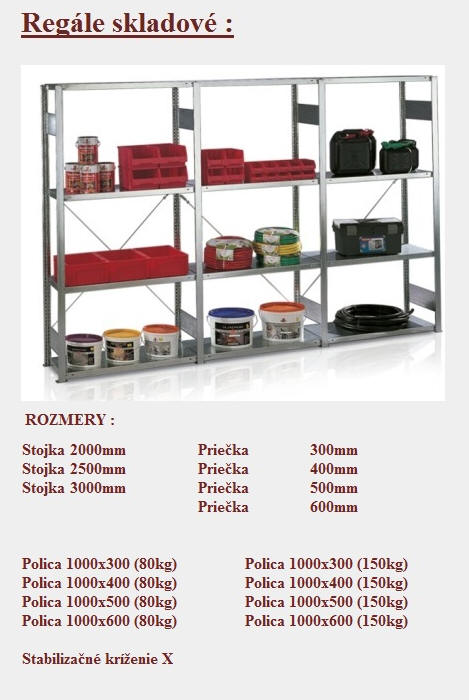 Regále skladové :

ROZMERY :

Stojka 2000mm
Stojka 2500mm
Stojka 3000mm

Priečka 300mm
Priečka 400mm
Priečka 500mm
Priečka 600mm

Polica 1000x300 (80kg)
Polica 1000x400 (80kg)
Polica 1000x500 (80kg)
Polica 1000x600 (80kg)

Polica 1000x300 (150kg)
Polica 1000x400 (150kg)
Polica 1000x500 (150kg)
Polica 1000x600 (150kg)

Stabilizačné kríženie X